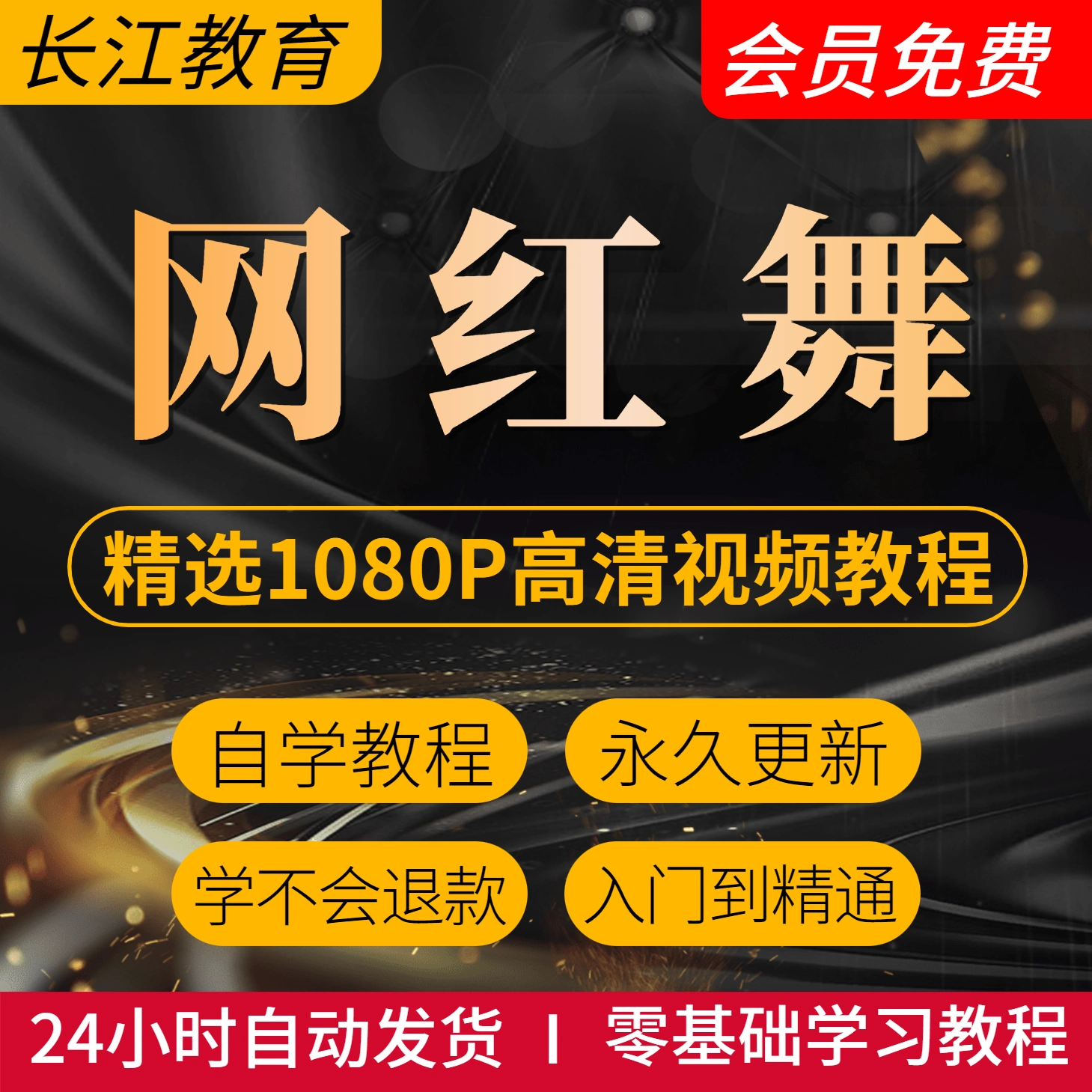 长江教育

会员免费

网红舞

精选1080P高清视频教程

自学教程

永久更新

学不会退款

入门到精通

24小时自动发货 | 零基础学习教程